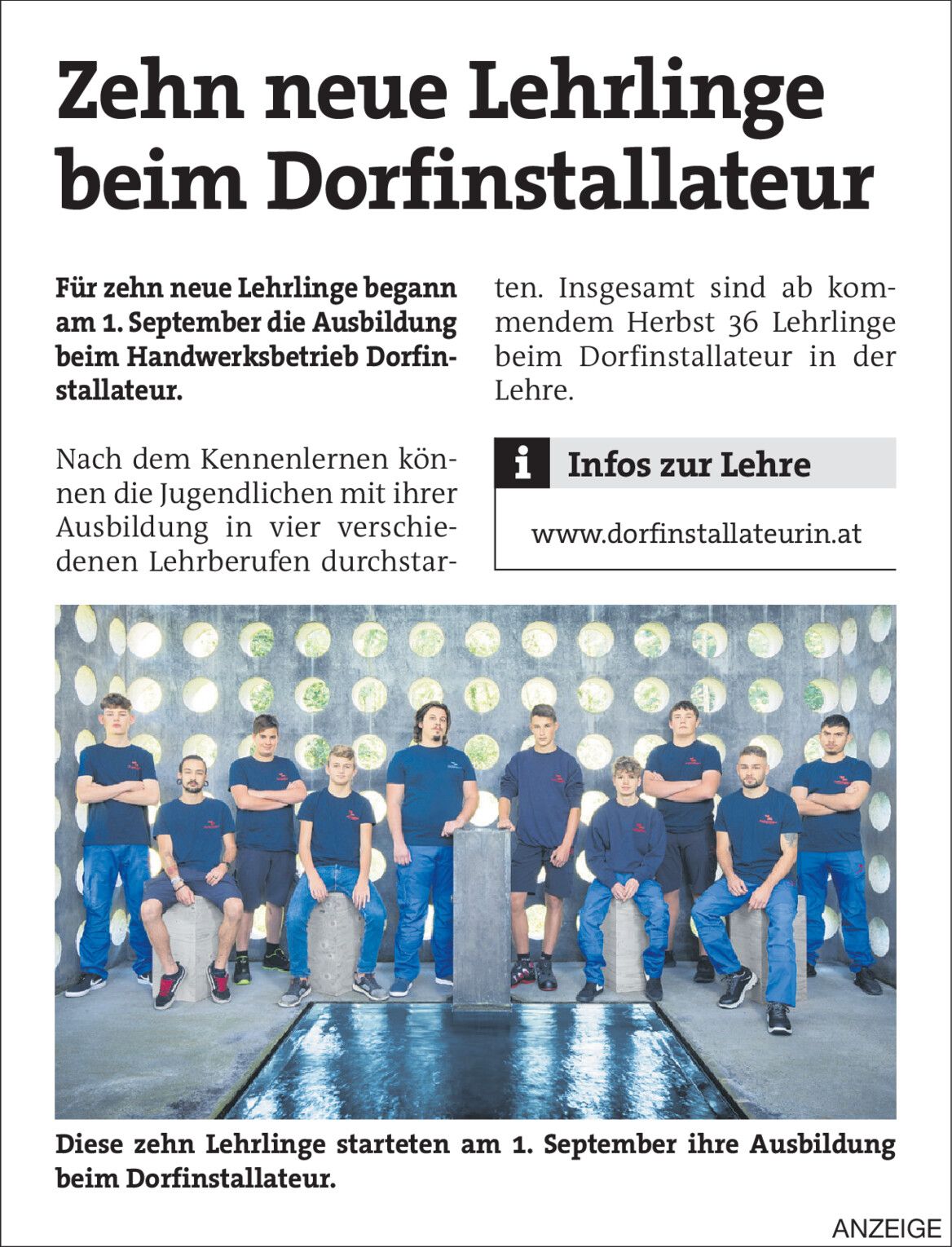 Zehn neue Lehrlinge beim Dorfinstallateur

Für zehn neue Lehrlinge begann am 1. September die Ausbildung beim Handwerksbetrieb Dorfinstallateur.

Nach dem Kennenlernen können die Jugendlichen mit ihrer Ausbildung in vier verschiedenen Lehrberufen durchstarten. Insgesamt sind ab kommendem Herbst 36 Lehrlinge beim Dorfinstallateur in der Lehre.

i Infos zur Lehre

www.dorfinstallateurin.at

Diese zehn Lehrlinge starteten am 1. September ihre Ausbildung beim Dorfinstallateur.

ANZEIGE